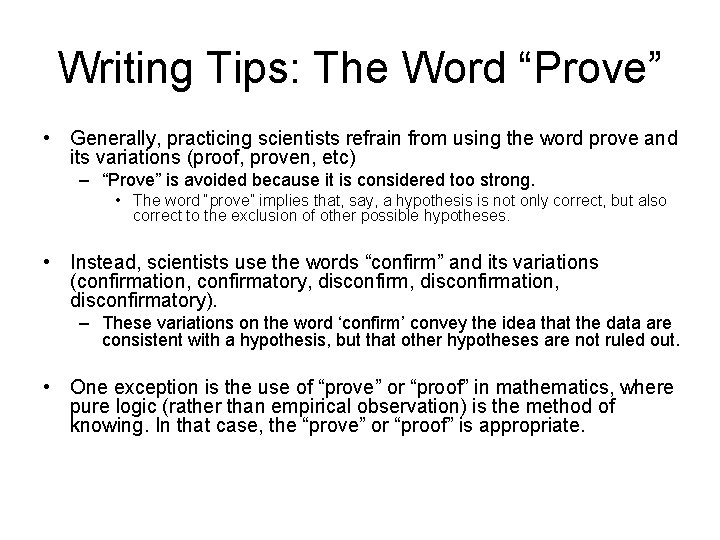 Writing Tips: The Word “Prove”

• Generally, practicing scientists refrain from using the word prove and its variations (proof, proven, etc)
– “Prove” is avoided because it is considered too strong.
• The word "prove" implies that, say, a hypothesis is not only correct, but also correct to the exclusion of other possible hypotheses.

• Instead, scientists use the words “confirm” and its variations (confirmation, confirmatory, disconfirm, disconfirmation, disconfirmatory).
– These variations on the word ‘confirm’ convey the idea that the data are consistent with a hypothesis, but that other hypotheses are not ruled out.

• One exception is the use of “prove” or “proof” in mathematics, where pure logic (rather than empirical observation) is the method of knowing. In that case, the “prove” or “proof” is appropriate.